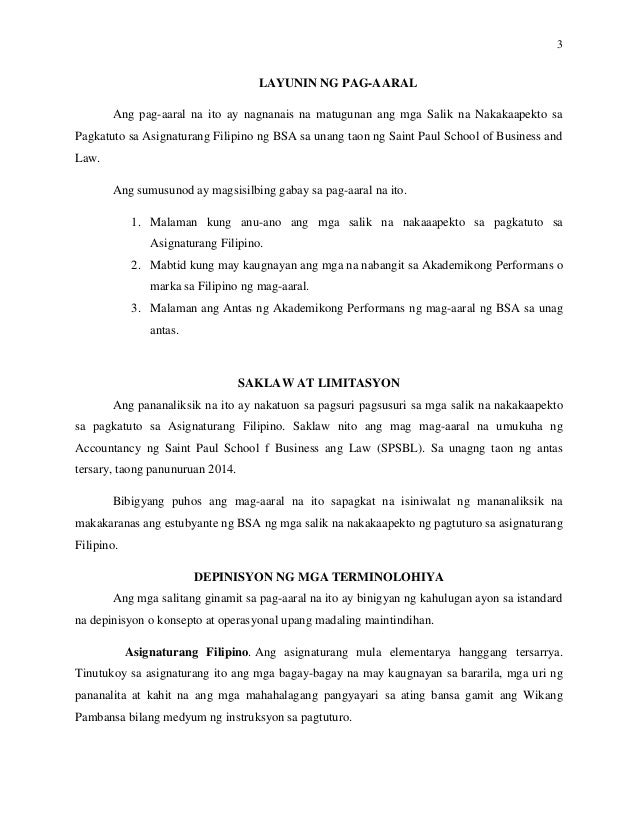 3

LAYUNIN NG PAG-AARAL

Ang pag-aaral na ito ay nagnanais na matugunan ang mga Salik na Nakakaapekto sa Pagkatuto sa Asignaturang Filipino ng BSA sa unang taon ng Saint Paul School of Business and Law.

Ang sumusunod ay magsisilbing gabay sa pag-aaral na ito.

1. Malaman kung anu-ano ang mga salik na nakaaapekto sa pagkatuto sa Asignaturang Filipino.
2. Mabtid kung may kaugnayan ang mga na nabangit sa Akademikong Performans o marka sa Filipino ng mag-aaral.
3. Malaman ang Antas ng Akademikong Performans ng mag-aaral ng BSA sa unag antas.

SAKLAW AT LIMITASYON

Ang pananaliksik na ito ay nakatuon sa pagsuri pagsusuri sa mga salik na nakakaapekto sa pagkatuto sa Asignaturang Filipino. Saklaw nito ang mag mag-aaral na umukuha ng Accountancy ng Saint Paul School f Business ang Law (SPSBL). Sa unagng taon ng antas tersary, taong panunuruan 2014.

Bibigyang puhos ang mag-aaral na ito sapagkat na isiniwalat ng mananaliksik na makakaranas ang estubyante ng BSA ng mga salik na nakakaapekto ng pagtuturo sa asignaturang Filipino.

DEPINISYON NG MGA TERMINOLOHIYA

Ang mga salitang ginamit sa pag-aaral na ito ay binigyan ng kahulugan ayon sa istandard na depinisyon o konsepto at operasyonal upang madaling maintindihan.

Asignaturang Filipino. Ang asignaturang mula elementarya hanggang tersarrya. Tinutukoy sa asignaturang ito ang mga bagay-bagay na may kaugnayan sa bararila, mga uri ng pananalita at kahit na ang mga mahahalagang pangyayari sa ating bansa gamit ang Wikang Pambansa bilang medyum ng instruksyon sa pagtuturo.